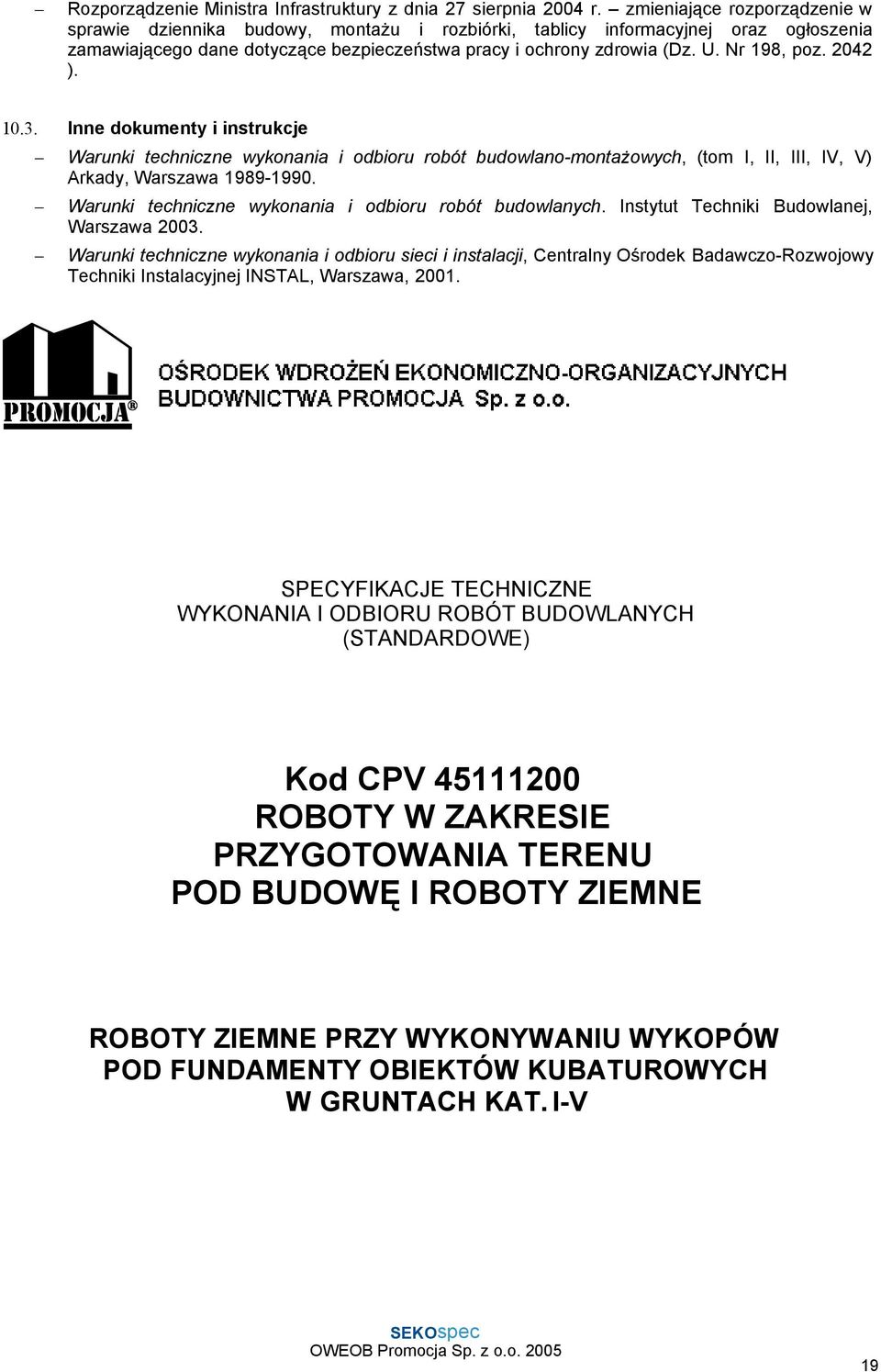 – Rozporządzenie Ministra Infrastruktury z dnia 27 sierpnia 2004 r. – zmieniające rozporządzenie w sprawie dziennika budowy, montażu i rozbiórki, tablicy informacyjnej oraz ogłoszenia zamawiającego dane dotyczące bezpieczeństwa pracy i ochrony zdrowia (Dz. U. Nr 198, poz. 2042 ).

10.3. Inne dokumenty i instrukcje

– Warunki techniczne wykonania i odbioru robót budowlano-montażowych, (tom I, II, III, IV, V) Arkady, Warszawa 1989-1990.

– Warunki techniczne wykonania i odbioru robót budowlanych. Instytut Techniki Budowlanej, Warszawa 2003.

– Warunki techniczne wykonania i odbioru sieci i instalacji, Centralny Ośrodek Badawczo-Rozwojowy Techniki Instalacyjnej INSTAL, Warszawa, 2001.

PROMOCJA®

OŚRODEK WDROŻEŃ EKONOMICZNO-ORGANIZACYJNYCH BUDOWNICTWA PROMOCJA Sp. z o.o.

SPECYFIKACJE TECHNICZNE
WYKONANIA I ODBIORU ROBÓT BUDOWLANYCH
(STANDARDOWE)

Kod CPV 45111200
ROBOTY W ZAKRESIE
PRZYGOTOWANIA TERENU
POD BUDOWĘ I ROBOTY ZIEMNE

ROBOTY ZIEMNE PRZY WYKONYWANIU WYKOPÓW
POD FUNDAMENTY OBIEKTÓW KUBATUROWYCH
W GRUNTACH KAT. I-V

SEKOspec
OWEOB Promocja Sp. z o.o. 2005

19